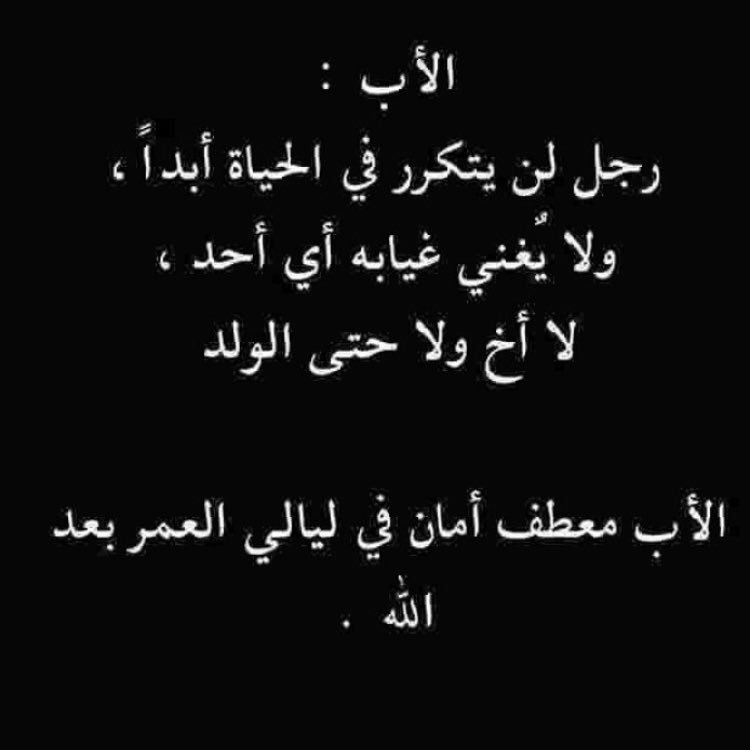 الأب :
رجل لن يتكرر في الحياة أبداً ،
ولا يُغني غيابه أي أحد ،
لا أخ ولا حتى الولد

الأب معطف أمان في ليالي العمر بعد الله .